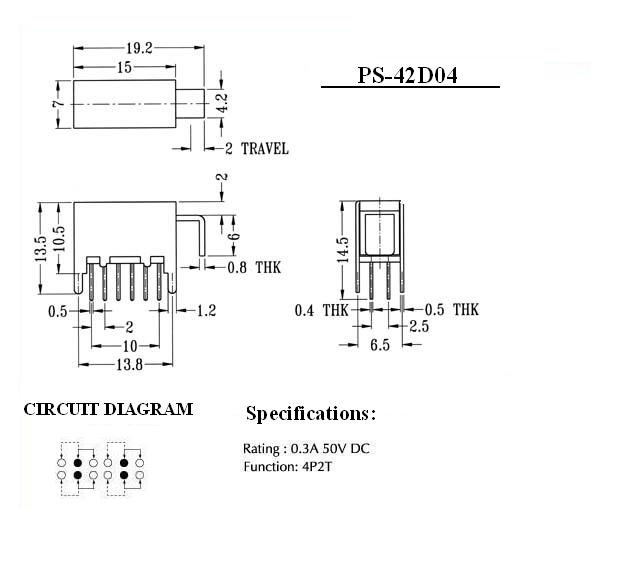 19.2
15
7
4.2
2 TRAVEL
PS-42D04
2
13.5
10.5
6
0.8 THK
0.5
1.2
2
10
13.8
14.5
0.4 THK
0.5 THK
2.5
6.5
CIRCUIT DIAGRAM
Specifications:
Rating : 0.3A 50V DC
Function: 4P2T